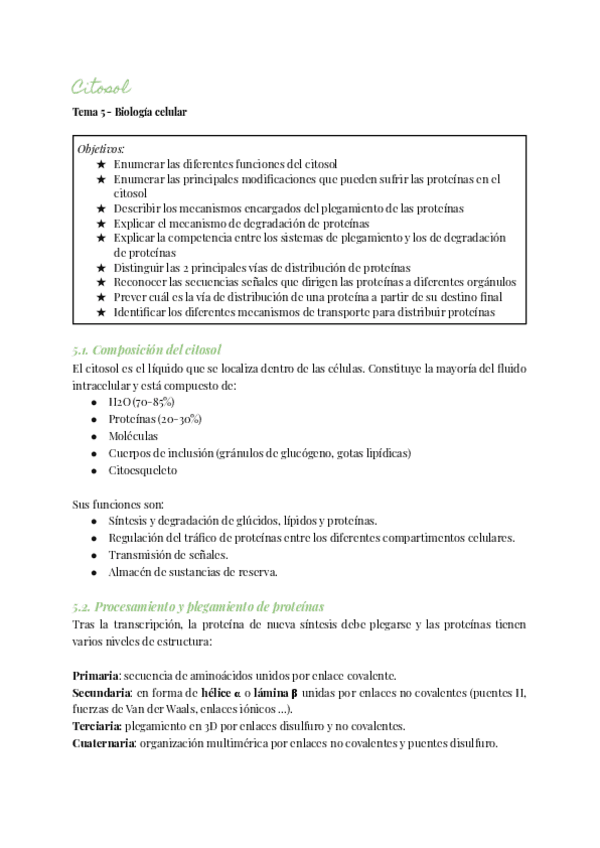 Citosol

Tema 5 - Biología celular

Objetivos:
★ Enumerar las diferentes funciones del citosol
★ Enumerar las principales modificaciones que pueden sufrir las proteínas en el citosol
★ Describir los mecanismos encargados del plegamiento de las proteínas
★ Explicar el mecanismo de degradación de proteínas
★ Explicar la competencia entre los sistemas de plegamiento y los de degradación de proteínas
★ Distinguir las 2 principales vías de distribución de proteínas
★ Reconocer las secuencias señales que dirigen las proteínas a diferentes orgánulos
★ Prever cuál es la vía de distribución de una proteína a partir de su destino final
★ Identificar los diferentes mecanismos de transporte para distribuir proteínas

5.1. Composición del citosol

El citosol es el líquido que se localiza dentro de las células. Constituye la mayoría del fluido intracelular y está compuesto de:
● H2O (70-85%)
● Proteínas (20-30%)
● Moléculas
● Cuerpos de inclusión (gránulos de glucógeno, gotas lipídicas)
● Citoesqueleto

Sus funciones son:
● Síntesis y degradación de glúcidos, lípidos y proteínas.
● Regulación del tráfico de proteínas entre los diferentes compartimentos celulares.
● Transmisión de señales.
● Almacén de sustancias de reserva.

5.2. Procesamiento y plegamiento de proteínas

Tras la transcripción, la proteína de nueva síntesis debe plegarse y las proteínas tienen varios niveles de estructura:

Primaria: secuencia de aminoácidos unidos por enlace covalente.
Secundaria: en forma de hélice α o lámina β unidas por enlaces no covalentes (puentes H, fuerzas de Van der Waals, enlaces iónicos ...).
Terciaria: plegamiento en 3D por enlaces disulfuro y no covalentes.
Cuaternaria: organización multimérica por enlaces no covalentes y puentes disulfuro.